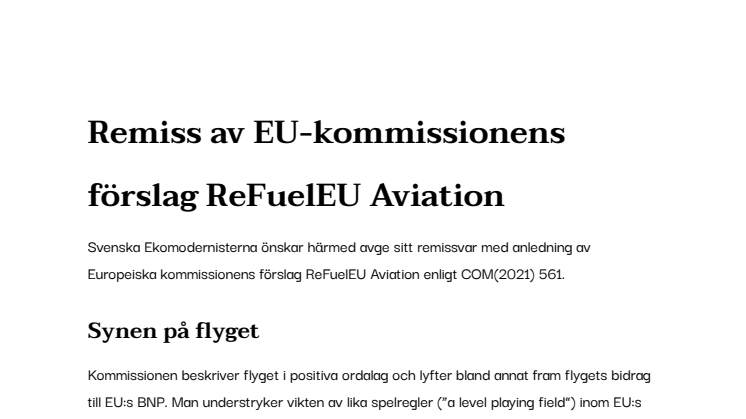 Remiss av EU-kommissionens förslag ReFuelEU Aviation

Svenska Ekomodernisterna önskar härmed avge sitt remissvar med anledning av Europeiska kommissionens förslag ReFuelEU Aviation enligt COM(2021) 561.

Synen på flyget

Kommissionen beskriver flyget i positiva ordalag och lyfter bland annat fram flygets bidrag till EU:s BNP. Man understryker vikten av lika spelregler ("a level playing field") inom EU:s